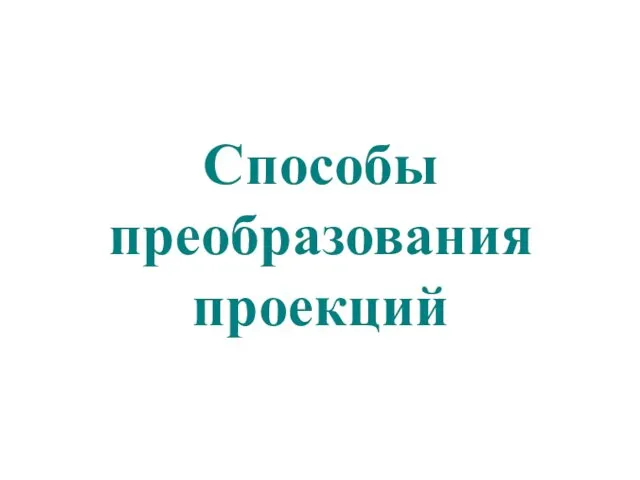 Способы преобразования проекций